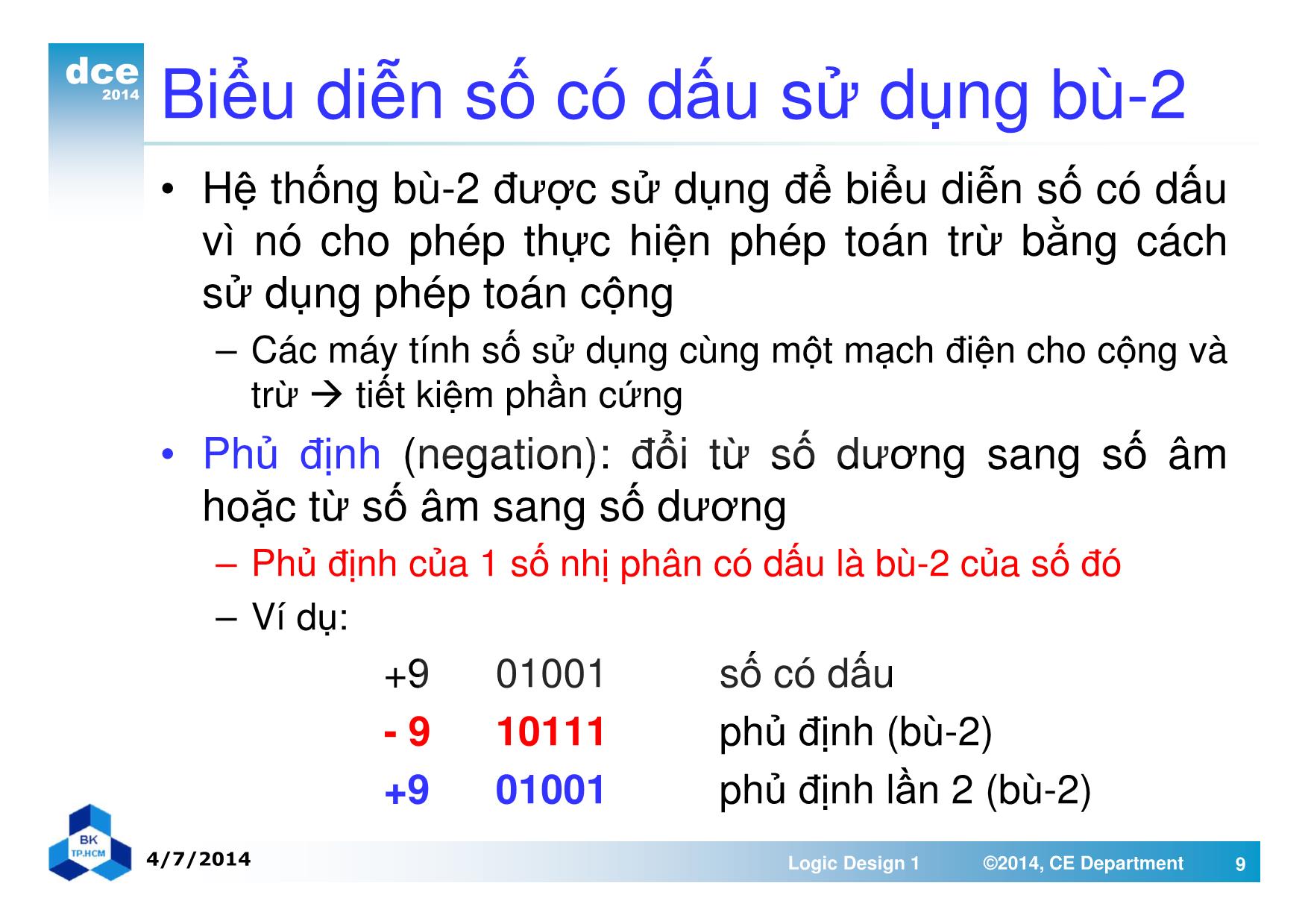 dce
2014

Biểu diễn số có dấu sử dụng bù-2

• Hệ thống bù-2 được sử dụng để biểu diễn số có dấu vì nó cho phép thực hiện phép toán trừ bằng cách sử dụng phép toán cộng

– Các máy tính số sử dụng cùng một mạch điện cho cộng và trừ → tiết kiệm phần cứng

• Phủ định (negation): đổi từ số dương sang số âm hoặc từ số âm sang số dương

– Phủ định của 1 số nhị phân có dấu là bù-2 của số đó

– Ví dụ:

+9 01001 số có dấu
- 9 10111 phủ định (bù-2)
+9 01001 phủ định lần 2 (bù-2)

BK TP.HCM

4/7/2014

Logic Design 1 ©2014, CE Department 9